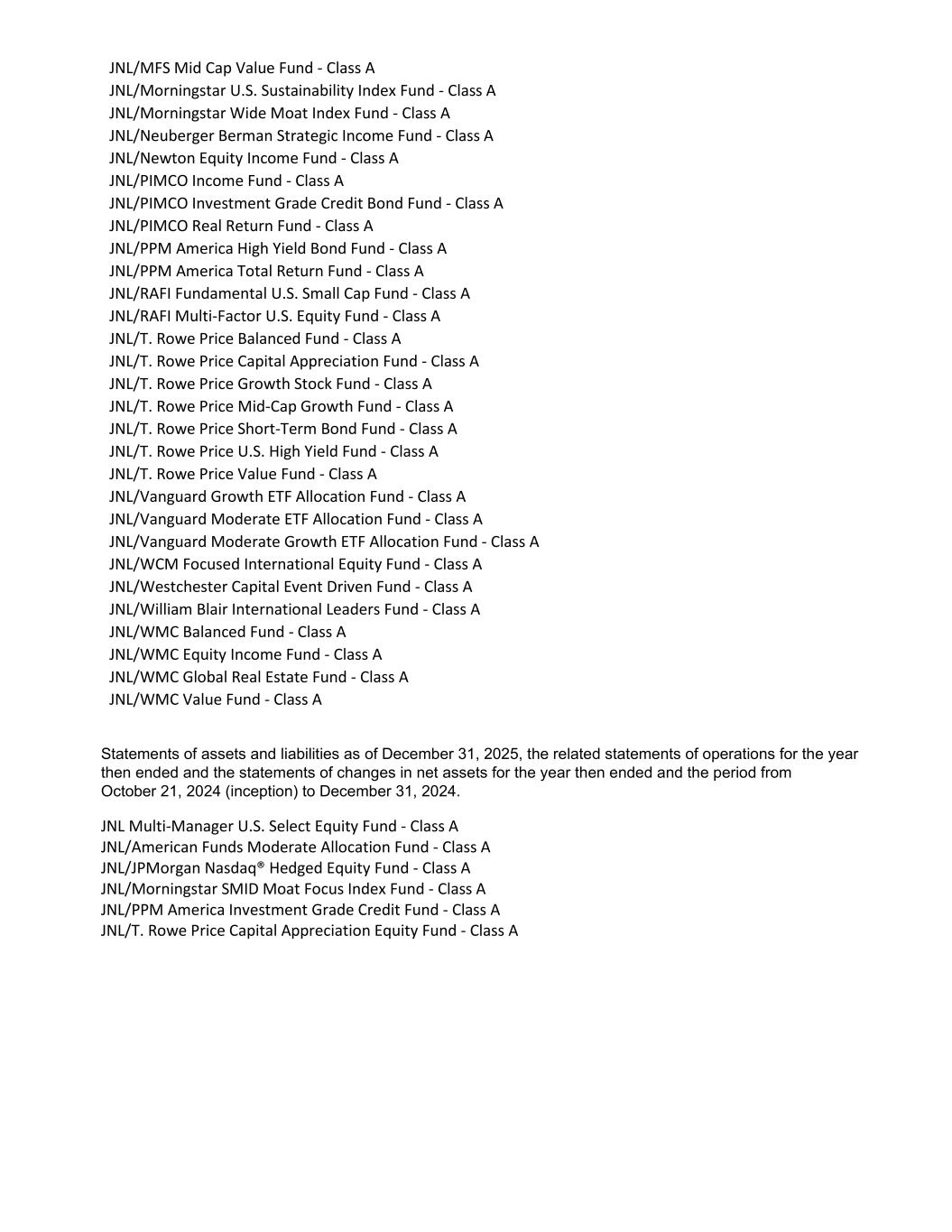 JNL/MFS Mid Cap Value Fund - Class A
JNL/Morningstar U.S. Sustainability Index Fund - Class A
JNL/Morningstar Wide Moat Index Fund - Class A
JNL/Neuberger Berman Strategic Income Fund - Class A
JNL/Newton Equity Income Fund - Class A
JNL/PIMCO Income Fund - Class A
JNL/PIMCO Investment Grade Credit Bond Fund - Class A
JNL/PIMCO Real Return Fund - Class A
JNL/PPM America High Yield Bond Fund - Class A
JNL/PPM America Total Return Fund - Class A
JNL/RAFI Fundamental U.S. Small Cap Fund - Class A
JNL/RAFI Multi-Factor U.S. Equity Fund - Class A
JNL/T. Rowe Price Balanced Fund - Class A
JNL/T. Rowe Price Capital Appreciation Fund - Class A
JNL/T. Rowe Price Growth Stock Fund - Class A
JNL/T. Rowe Price Mid-Cap Growth Fund - Class A
JNL/T. Rowe Price Short-Term Bond Fund - Class A
JNL/T. Rowe Price U.S. High Yield Fund - Class A
JNL/T. Rowe Price Value Fund - Class A
JNL/Vanguard Growth ETF Allocation Fund - Class A
JNL/Vanguard Moderate ETF Allocation Fund - Class A
JNL/Vanguard Moderate Growth ETF Allocation Fund - Class A
JNL/WCM Focused International Equity Fund - Class A
JNL/Westchester Capital Event Driven Fund - Class A
JNL/William Blair International Leaders Fund - Class A
JNL/WMC Balanced Fund - Class A
JNL/WMC Equity Income Fund - Class A
JNL/WMC Global Real Estate Fund - Class A
JNL/WMC Value Fund - Class A

Statements of assets and liabilities as of December 31, 2025, the related statements of operations for the year then ended and the statements of changes in net assets for the year then ended and the period from October 21, 2024 (inception) to December 31, 2024.

JNL Multi-Manager U.S. Select Equity Fund - Class A
JNL/American Funds Moderate Allocation Fund - Class A
JNL/JPMorgan Nasdaq® Hedged Equity Fund - Class A
JNL/Morningstar SMID Moat Focus Index Fund - Class A
JNL/PPM America Investment Grade Credit Fund - Class A
JNL/T. Rowe Price Capital Appreciation Equity Fund - Class A